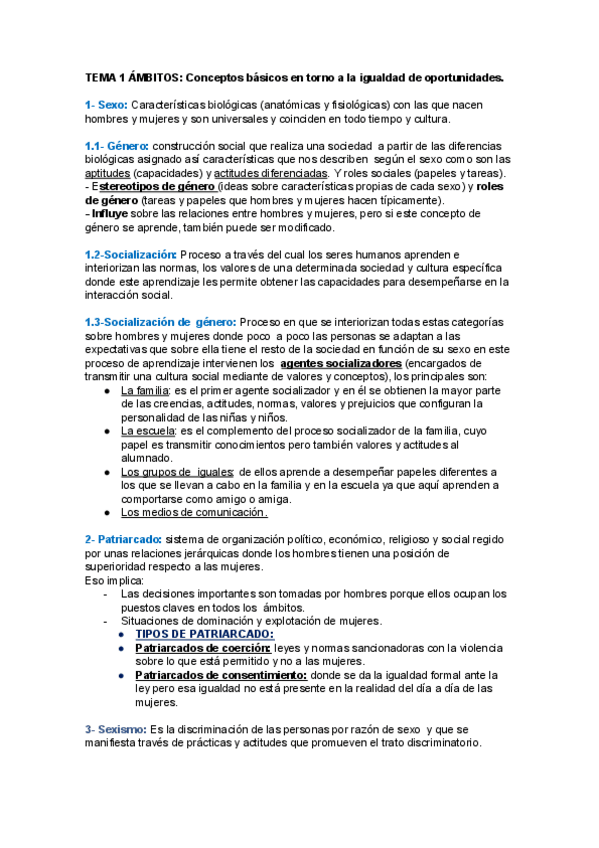 TEMA 1 ÁMBITOS: Conceptos básicos en torno a la igualdad de oportunidades.

1- Sexo: Características biológicas (anatómicas y fisiológicas) con las que nacen hombres y mujeres y son universales y coinciden en todo tiempo y cultura.

1.1- Género: construcción social que realiza una sociedad a partir de las diferencias biológicas asignado así características que nos describen según el sexo como son las aptitudes (capacidades) y actitudes diferenciadas. Y roles sociales (papeles y tareas).
- Estereotipos de género (ideas sobre características propias de cada sexo) y roles de género (tareas y papeles que hombres y mujeres hacen típicamente).
- Influye sobre las relaciones entre hombres y mujeres, pero si este concepto de género se aprende, también puede ser modificado.

1.2-Socialización: Proceso a través del cual los seres humanos aprenden e interiorizan las normas, los valores de una determinada sociedad y cultura específica donde este aprendizaje les permite obtener las capacidades para desempeñarse en la interacción social.

1.3-Socialización de género: Proceso en que se interiorizan todas estas categorías sobre hombres y mujeres donde poco a poco las personas se adaptan a las expectativas que sobre ella tiene el resto de la sociedad en función de su sexo en este proceso de aprendizaje intervienen los agentes socializadores (encargados de transmitir una cultura social mediante de valores y conceptos), los principales son:
● La familia: es el primer agente socializador y en él se obtienen la mayor parte de las creencias, actitudes, normas, valores y prejuicios que configuran la personalidad de las niñas y niños.
● La escuela: es el complemento del proceso socializador de la familia, cuyo papel es transmitir conocimientos pero también valores y actitudes al alumnado.
● Los grupos de iguales: de ellos aprende a desempeñar papeles diferentes a los que se llevan a cabo en la familia y en la escuela ya que aquí aprenden a comportarse como amigo o amiga.
● Los medios de comunicación.

2- Patriarcado: sistema de organización político, económico, religioso y social regido por unas relaciones jerárquicas donde los hombres tienen una posición de superioridad respecto a las mujeres.
Eso implica:
- Las decisiones importantes son tomadas por hombres porque ellos ocupan los puestos claves en todos los ámbitos.
- Situaciones de dominación y explotación de mujeres.
● TIPOS DE PATRIARCADO:
● Patriarcados de coerción: leyes y normas sancionadoras con la violencia sobre lo que está permitido y no a las mujeres.
● Patriarcados de consentimiento: donde se da la igualdad formal ante la ley pero esa igualdad no está presente en la realidad del día a día de las mujeres.

3- Sexismo: Es la discriminación de las personas por razón de sexo y que se manifiesta través de prácticas y actitudes que promueven el trato discriminatorio.